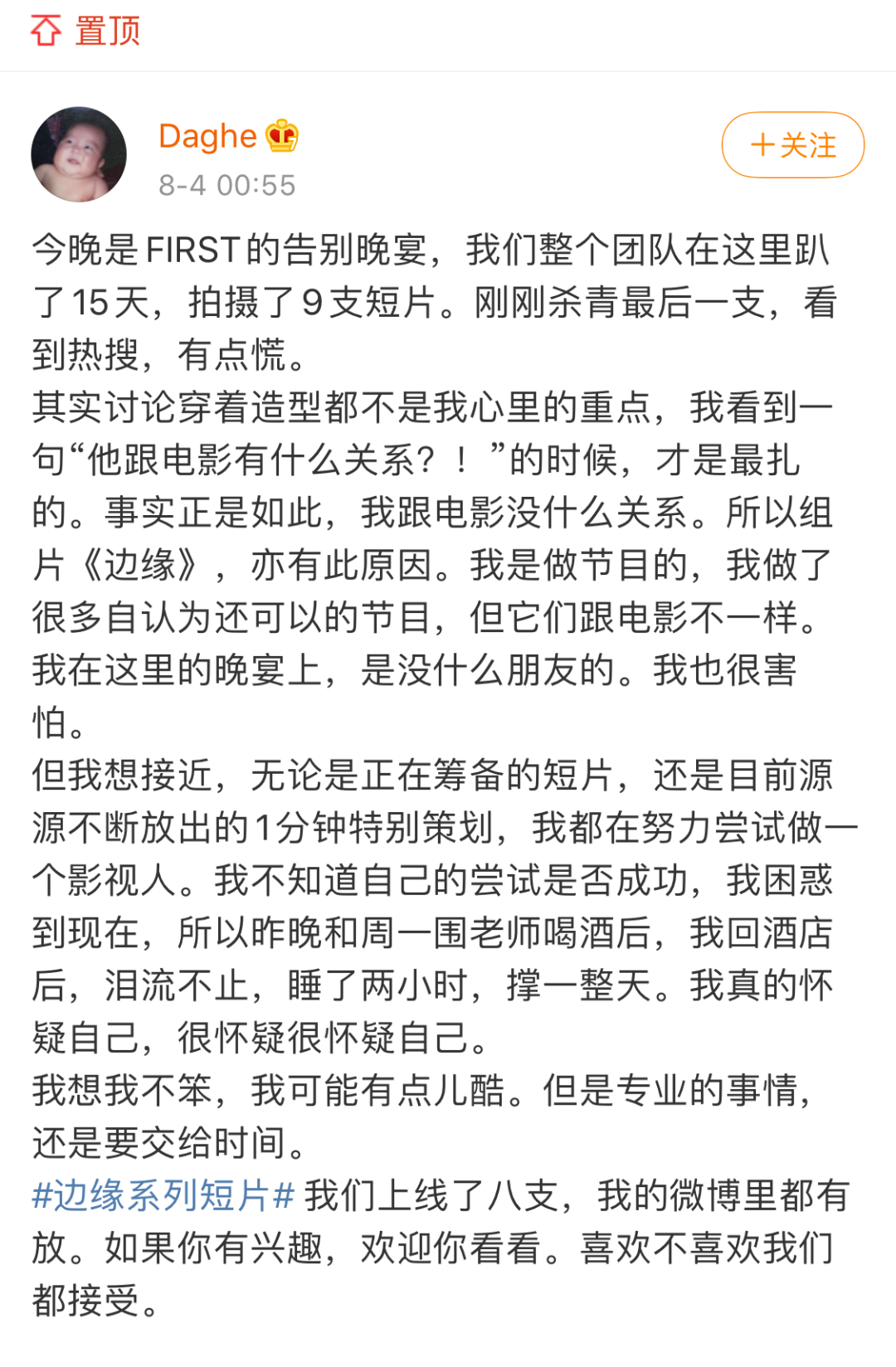 置顶

Daghe
8-4 00:55

+关注

今晚是FIRST的告别晚宴，我们整个团队在这里趴了15天，拍摄了9支短片。刚刚杀青最后一支，看到热搜，有点慌。
其实讨论穿着造型都不是我心里的重点，我看到一句“他跟电影有什么关系？！”的时候，才是最扎的。事实正是如此，我跟电影没什么关系。所以组片《边缘》，亦有此原因。我是做节目的，我做了很多自认为还可以的节目，但它们跟电影不一样。我在这里的晚宴上，是没什么朋友的。我也很害怕。
但我想接近，无论是正在筹备的短片，还是目前源源不断放出的1分钟特别策划，我都在努力尝试做一个影视人。我不知道自己的尝试是否成功，我困惑到现在，所以昨晚和周一围老师喝酒后，我回酒店后，泪流不止，睡了两小时，撑一整天。我真的怀疑自己，很怀疑很怀疑自己。
我想我不笨，我可能有点儿酷。但是专业的事情，还是要交给时间。
#边缘系列短片# 我们上线了八支，我的微博里都有放。如果你有兴趣，欢迎你看看。喜欢不喜欢我们都接受。